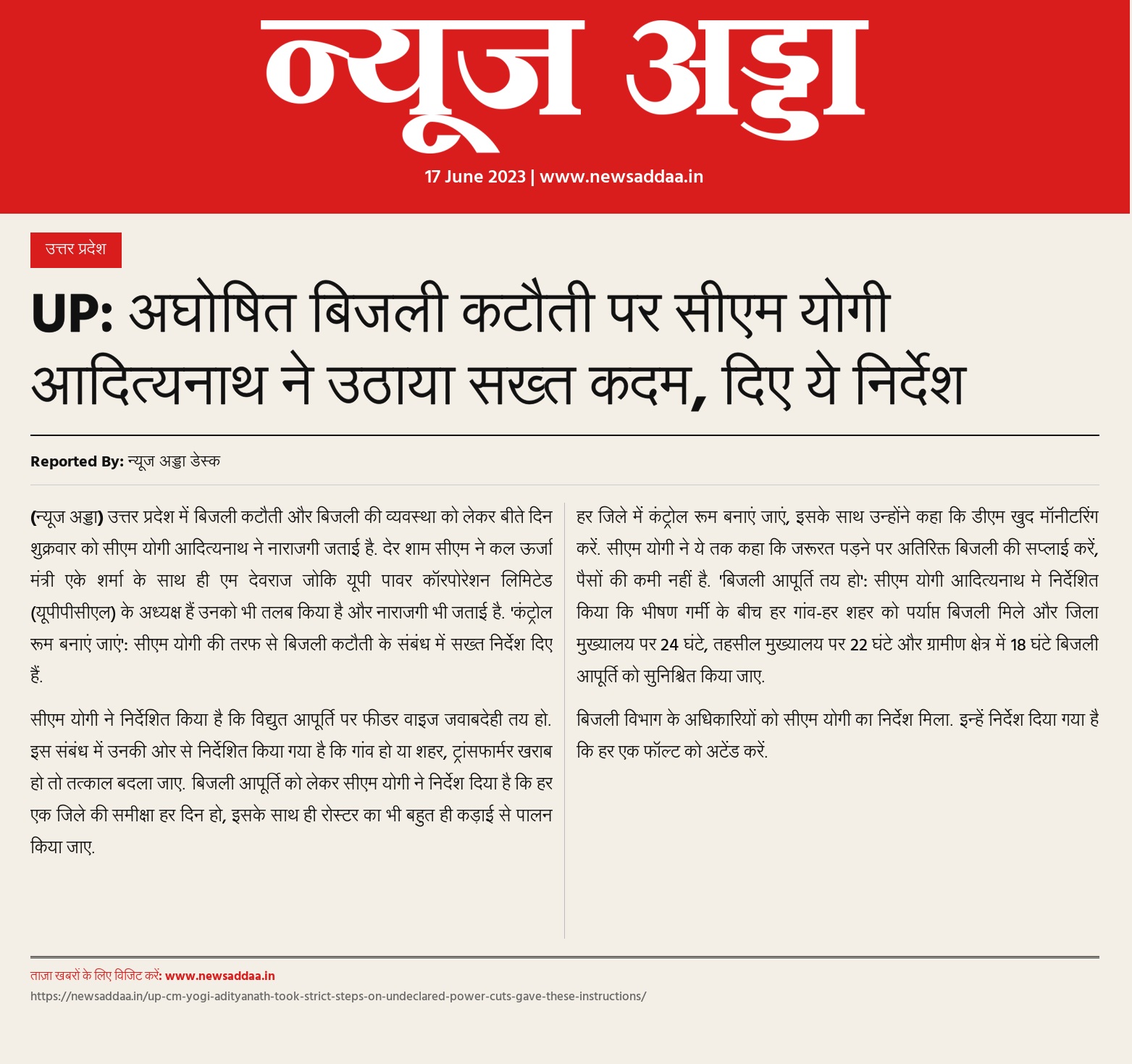 न्यूज अड्डा

17 June 2023 | www.newsaddaa.in

उत्तर प्रदेश

UP: अघोषित बिजली कटौती पर सीएम योगी आदित्यनाथ ने उठाया सख्त कदम, दिए ये निर्देश

Reported By: न्यूज अड्डा डेस्क

(न्यूज अड्डा) उत्तर प्रदेश में बिजली कटौती और बिजली की व्यवस्था को लेकर बीते दिन शुक्रवार को सीएम योगी आदित्यनाथ ने नाराजगी जताई है. देर शाम सीएम ने कल ऊर्जा मंत्री एके शर्मा के साथ ही एम देवराज जोकि यूपी पावर कॉरपोरेशन लिमिटेड (यूपीपीसीएल) के अध्यक्ष हैं उनको भी तलब किया है और नाराजगी भी जताई है. 'कंट्रोल रूम बनाएं जाएं': सीएम योगी की तरफ से बिजली कटौती के संबंध में सख्त निर्देश दिए हैं.

सीएम योगी ने निर्देशित किया है कि विद्युत आपूर्ति पर फीडर वाइज जवाबदेही तय हो. इस संबंध में उनकी ओर से निर्देशित किया गया है कि गांव हो या शहर, ट्रांसफार्मर खराब हो तो तत्काल बदला जाए. बिजली आपूर्ति को लेकर सीएम योगी ने निर्देश दिया है कि हर एक जिले की समीक्षा हर दिन हो, इसके साथ ही रोस्टर का भी बहुत ही कड़ाई से पालन किया जाए.

हर जिले में कंट्रोल रूम बनाएं जाएं, इसके साथ उन्होंने कहा कि डीएम खुद मॉनीटरिंग करें. सीएम योगी ने ये तक कहा कि जरूरत पड़ने पर अतिरिक्त बिजली की सप्लाई करें, पैसों की कमी नहीं है. 'बिजली आपूर्ति तय हो': सीएम योगी आदित्यनाथ मे निर्देशित किया कि भीषण गर्मी के बीच हर गांव-हर शहर को पर्याप्त बिजली मिले और जिला मुख्यालय पर 24 घंटे, तहसील मुख्यालय पर 22 घंटे और ग्रामीण क्षेत्र में 18 घंटे बिजली आपूर्ति को सुनिश्चित किया जाए.

बिजली विभाग के अधिकारियों को सीएम योगी का निर्देश मिला. इन्हें निर्देश दिया गया है कि हर एक फॉल्ट को अटेंड करें.

ताज़ा खबरों के लिए विजिट करें: www.newsaddaa.in
https://newsaddaa.in/up-cm-yogi-adityanath-took-strict-steps-on-undeclared-power-cuts-gave-these-instructions/